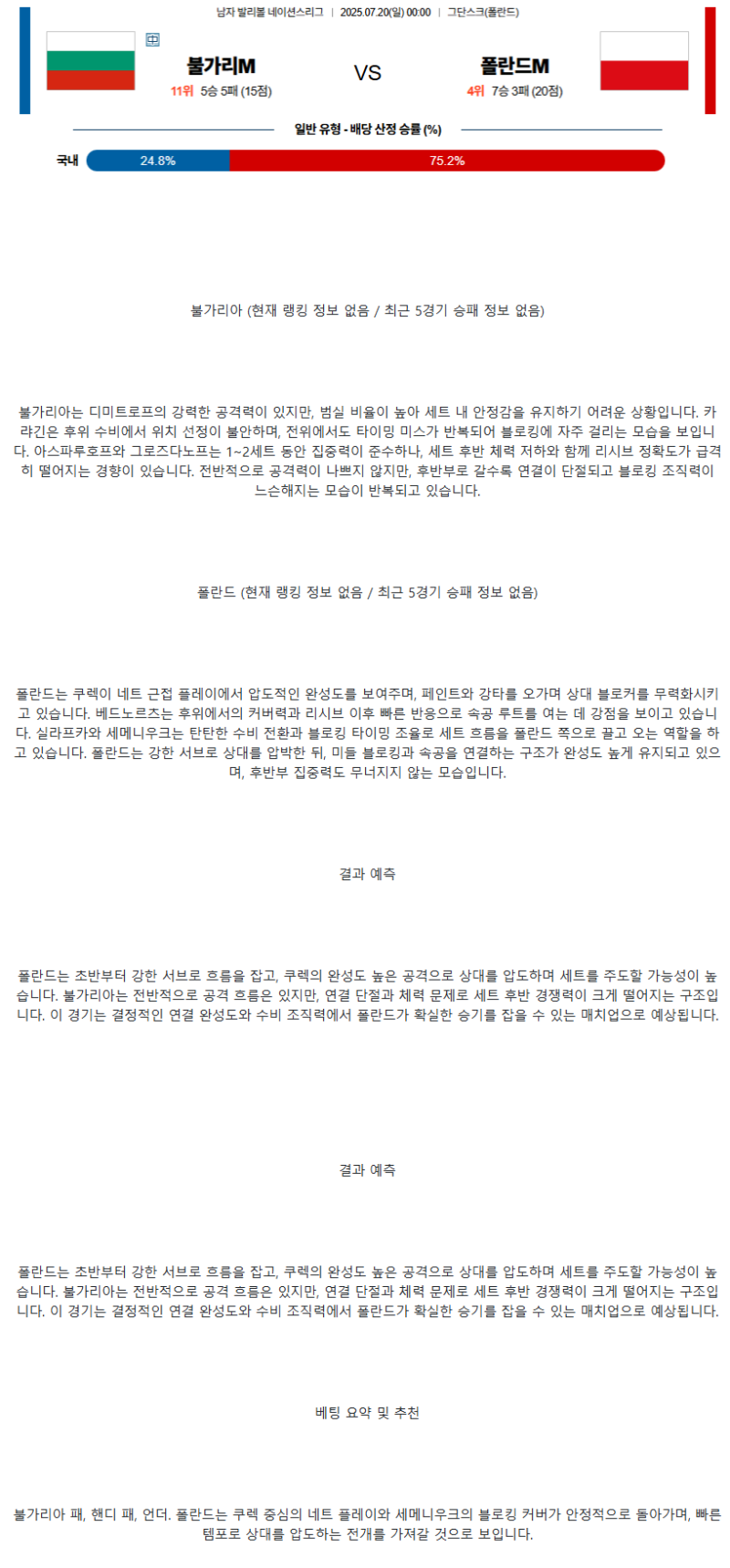 남자 발리볼 네이션스리그 | 2025.07.20(일) 00:00 | 그단스크(폴란드)

불가리M
11위 5승 5패 (15점)

VS

폴란드M
4위 7승 3패 (20점)

일반 유형 - 배당 산정 승률 (%)

국내 24.8% 75.2%

불가리아 (현재 랭킹 정보 없음 / 최근 5경기 승패 정보 없음)

불가리아는 디미트로프의 강력한 공격력이 있지만, 범실 비율이 높아 세트 내 안정감을 유지하기 어려운 상황입니다. 카라긴은 후위 수비에서 위치 선정이 불안하며, 전위에서도 타이밍 미스가 반복되어 블로킹에 자주 걸리는 모습을 보입니다. 아스파루호프와 그로즈다노프는 1~2세트 동안 집중력이 준수하나, 세트 후반 체력 저하와 함께 리시브 정확도가 급격히 떨어지는 경향이 있습니다. 전반적으로 공격력이 나쁘지 않지만, 후반부로 갈수록 연결이 단절되고 블로킹 조직력이 느슨해지는 모습이 반복되고 있습니다.

폴란드 (현재 랭킹 정보 없음 / 최근 5경기 승패 정보 없음)

폴란드는 쿠렉이 네트 근접 플레이에서 압도적인 완성도를 보여주며, 페인트와 강타를 오가며 상대 블로커를 무력화시키고 있습니다. 베드노르즈는 후위에서의 커버력과 리시브 이후 빠른 반응으로 속공 루트를 여는 데 강점을 보이고 있습니다. 실라프카와 세메니우크는 탄탄한 수비 전환과 블로킹 타이밍 조율로 세트 흐름을 폴란드 쪽으로 끌고 오는 역할을 하고 있습니다. 폴란드는 강한 서브로 상대를 압박한 뒤, 미들 블로킹과 속공을 연결하는 구조가 완성도 높게 유지되고 있으며, 후반부 집중력도 무너지지 않는 모습입니다.

결과 예측

폴란드는 초반부터 강한 서브로 흐름을 잡고, 쿠렉의 완성도 높은 공격으로 상대를 압도하며 세트를 주도할 가능성이 높습니다. 불가리아는 전반적으로 공격 흐름은 있지만, 연결 단절과 체력 문제로 세트 후반 경쟁력이 크게 떨어지는 구조입니다. 이 경기는 결정적인 연결 완성도와 수비 조직력에서 폴란드가 확실한 승기를 잡을 수 있는 매치업으로 예상됩니다.

결과 예측

폴란드는 초반부터 강한 서브로 흐름을 잡고, 쿠렉의 완성도 높은 공격으로 상대를 압도하며 세트를 주도할 가능성이 높습니다. 불가리아는 전반적으로 공격 흐름은 있지만, 연결 단절과 체력 문제로 세트 후반 경쟁력이 크게 떨어지는 구조입니다. 이 경기는 결정적인 연결 완성도와 수비 조직력에서 폴란드가 확실한 승기를 잡을 수 있는 매치업으로 예상됩니다.

베팅 요약 및 추천

불가리아 패, 핸디 패, 언더. 폴란드는 쿠렉 중심의 네트 플레이와 세메니우크의 블로킹 커버가 안정적으로 돌아가며, 빠른 템포로 상대를 압도하는 전개를 가져갈 것으로 보입니다.